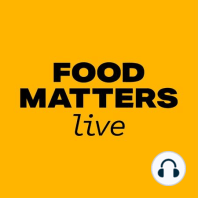 FOOD
MATTERS
live